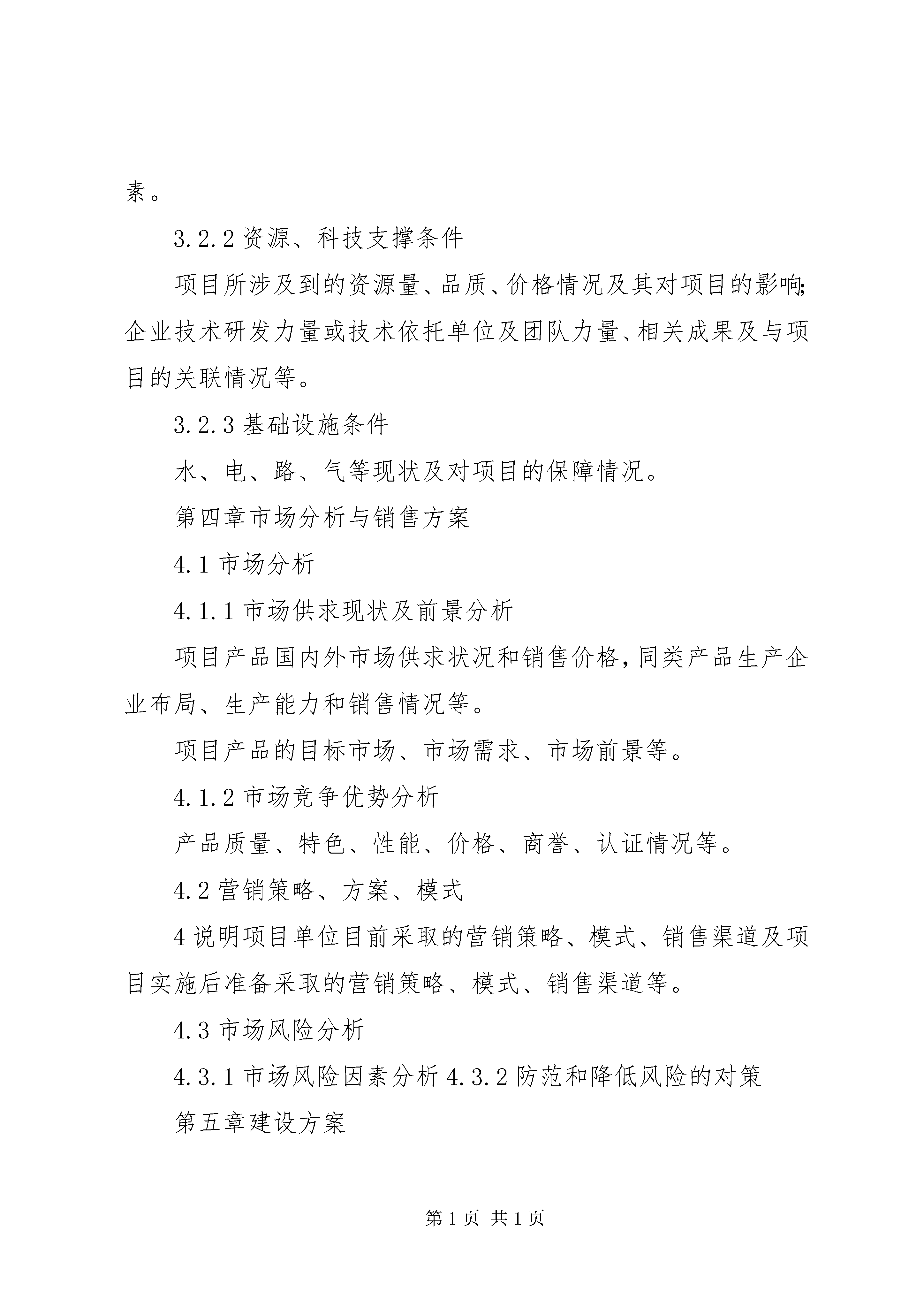 素。

3.2.2 资源、科技支撑条件

项目所涉及到的资源量、品质、价格情况及其对项目的影响;企业技术研发力量或技术依托单位及团队力量、相关成果及与项目的关联情况等。

3.2.3 基础设施条件

水、电、路、气等现状及对项目的保障情况。

第四章市场分析与销售方案

4.1 市场分析

4.1.1 市场供求现状及前景分析

项目产品国内外市场供求状况和销售价格,同类产品生产企业布局、生产能力和销售情况等。

项目产品的目标市场、市场需求、市场前景等。

4.1.2 市场竞争优势分析

产品质量、特色、性能、价格、商誉、认证情况等。

4.2 营销策略、方案、模式

4 说明项目单位目前采取的营销策略、模式、销售渠道及项目实施后准备采取的营销策略、模式、销售渠道等。

4.3 市场风险分析

4.3.1 市场风险因素分析 4.3.2 防范和降低风险的对策

第五章建设方案

第 1 页 共 1 页